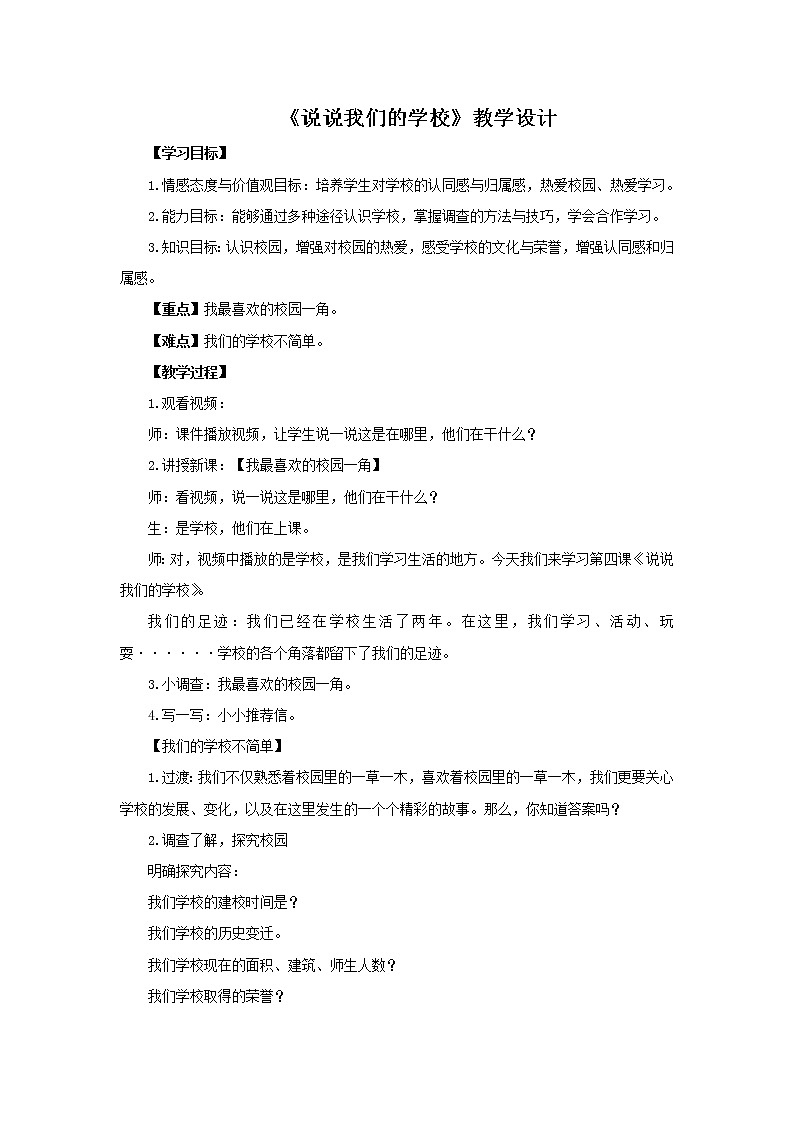 《说说我们的学校》教学设计

【学习目标】

1.情感态度与价值观目标：培养学生对学校的认同感与归属感，热爱校园、热爱学习。

2.能力目标：能够通过多种途径认识学校，掌握调查的方法与技巧，学会合作学习。

3.知识目标：认识校园，增强对校园的热爱，感受学校的文化与荣誉，增强认同感和归属感。

【重点】我最喜欢的校园一角。

【难点】我们的学校不简单。

【教学过程】

1.观看视频：

师：课件播放视频，让学生说一说这是在哪里，他们在干什么？

2.讲授新课：【我最喜欢的校园一角】

师：看视频，说一说这是哪里，他们在干什么？

生：是学校，他们在上课。

师：对，视频中播放的是学校，是我们学习生活的地方。今天我们来学习第四课《说说我们的学校》

我们的足迹：我们已经在学校生活了两年。在这里，我们学习、活动、玩耍······学校的各个角落都留下了我们的足迹。

3.小调查：我最喜欢的校园一角。

4.写一写：小小推荐信。

【我们的学校不简单】

1.过渡：我们不仅熟悉着校园里的一草一木，喜欢着校园里的一草一木，我们更要关心学校的发展、变化，以及在这里发生的一个个精彩的故事。那么，你知道答案吗？

2.调查了解，探究校园

明确探究内容：

我们学校的建校时间是？

我们学校的历史变迁。

我们学校现在的面积、建筑、师生人数？

我们学校取得的荣誉？